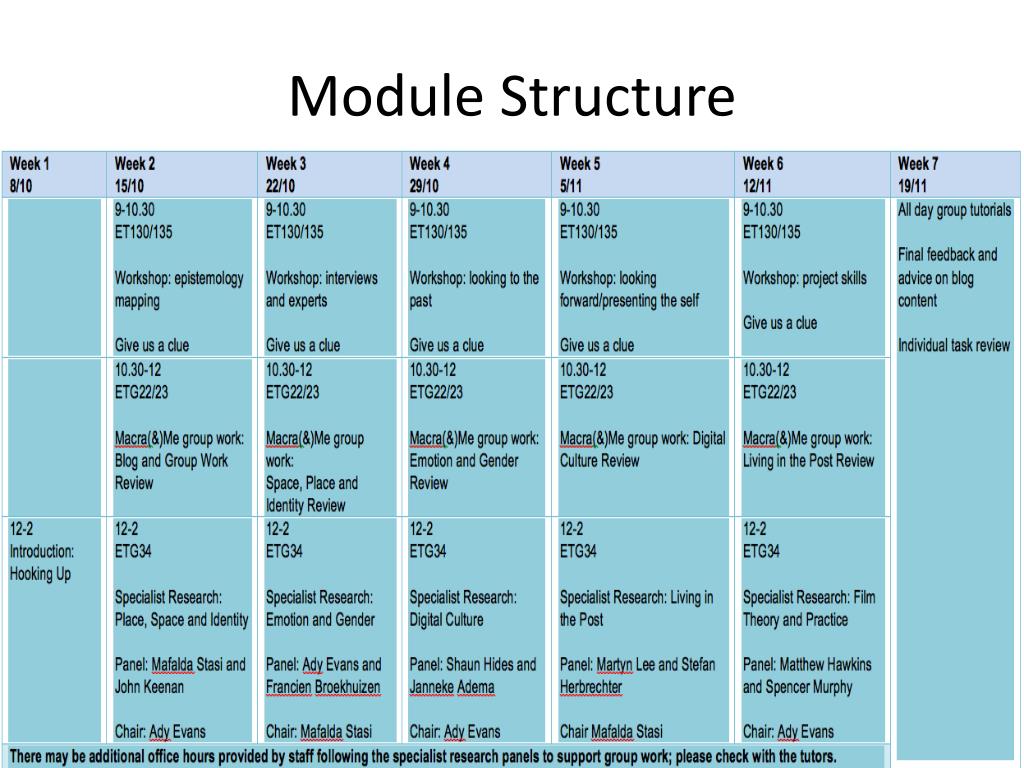 Module Structure

| Week 1 8/10 | Week 2 15/10 | Week 3 22/10 | Week 4 29/10 | Week 5 5/11 | Week 6 12/11 | Week 7 19/11 |
|---|---|---|---|---|---|---|
| | 9-10.30 ET130/135 Workshop: epistemology mapping Give us a clue | 9-10.30 ET130/135 Workshop: interviews and experts Give us a clue | 9-10.30 ET130/135 Workshop: looking to the past Give us a clue | 9-10.30 ET130/135 Workshop: looking forward/presenting the self Give us a clue | 9-10.30 ET130/135 Workshop: project skills Give us a clue | All day group tutorials Final feedback and advice on blog content Individual task review |
| | 10.30-12 ETG22/23 Macra(&)Me group work: Blog and Group Work Review | 10.30-12 ETG22/23 Macra(&)Me group work: Space, Place and Identity Review | 10.30-12 ETG22/23 Macra(&)Me group work: Emotion and Gender Review | 10.30-12 ETG22/23 Macra(&)Me group work: Digital Culture Review | 10.30-12 ETG22/23 Macra(&)Me group work: Living in the Post Review | |
| 12-2 Introduction: Hooking Up | 12-2 ETG34 Specialist Research: Place, Space and Identity Panel: Mafalda Stasi and John Keenan Chair: Ady Evans | 12-2 ETG34 Specialist Research: Emotion and Gender Panel: Ady Evans and Francien Broekhuizen Chair: Mafalda Stasi | 12-2 ETG34 Specialist Research: Digital Culture Panel: Shaun Hides and Janneke Adema Chair: Ady Evans | 12-2 ETG34 Specialist Research: Living in the Post Panel: Martyn Lee and Stefan Herbrechter Chair Mafalda Stasi | 12-2 ETG34 Specialist Research: Film Theory and Practice Panel: Matthew Hawkins and Spencer Murphy Chair: Ady Evans | |

There may be additional office hours provided by staff following the specialist research panels to support group work; please check with the tutors.